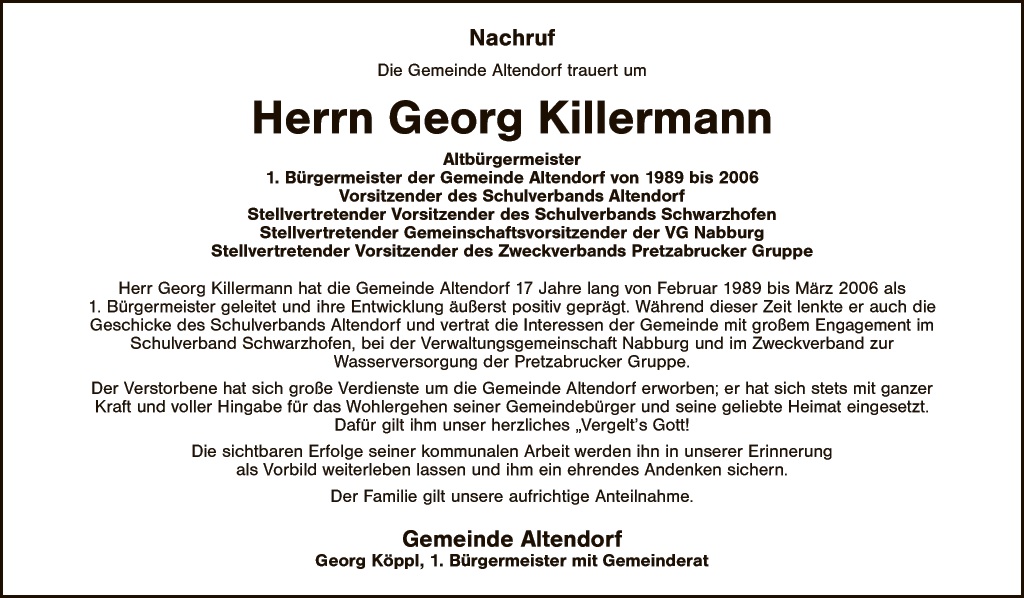 Nachruf

Die Gemeinde Altendorf trauert um

Herrn Georg Killermann

Altbürgermeister
1. Bürgermeister der Gemeinde Altendorf von 1989 bis 2006
Vorsitzender des Schulverbands Altendorf
Stellvertretender Vorsitzender des Schulverbands Schwarzhofen
Stellvertretender Gemeinschaftsvorsitzender der VG Nabburg
Stellvertretender Vorsitzender des Zweckverbands Pretzabrucker Gruppe

Herr Georg Killermann hat die Gemeinde Altendorf 17 Jahre lang von Februar 1989 bis März 2006 als 1. Bürgermeister geleitet und ihre Entwicklung äußerst positiv geprägt. Während dieser Zeit lenkte er auch die Geschicke des Schulverbands Altendorf und vertrat die Interessen der Gemeinde mit großem Engagement im Schulverband Schwarzhofen, bei der Verwaltungsgemeinschaft Nabburg und im Zweckverband zur Wasserversorgung der Pretzabrucker Gruppe.

Der Verstorbene hat sich große Verdienste um die Gemeinde Altendorf erworben; er hat sich stets mit ganzer Kraft und voller Hingabe für das Wohlergehen seiner Gemeindebürger und seine geliebte Heimat eingesetzt. Dafür gilt ihm unser herzliches „Vergelt's Gott!

Die sichtbaren Erfolge seiner kommunalen Arbeit werden ihn in unserer Erinnerung als Vorbild weiterleben lassen und ihm ein ehrendes Andenken sichern.

Der Familie gilt unsere aufrichtige Anteilnahme.

Gemeinde Altendorf
Georg Köppl, 1. Bürgermeister mit Gemeinderat